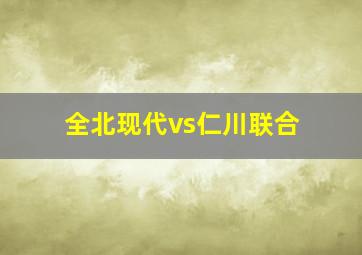 全北现代vs仁川联合